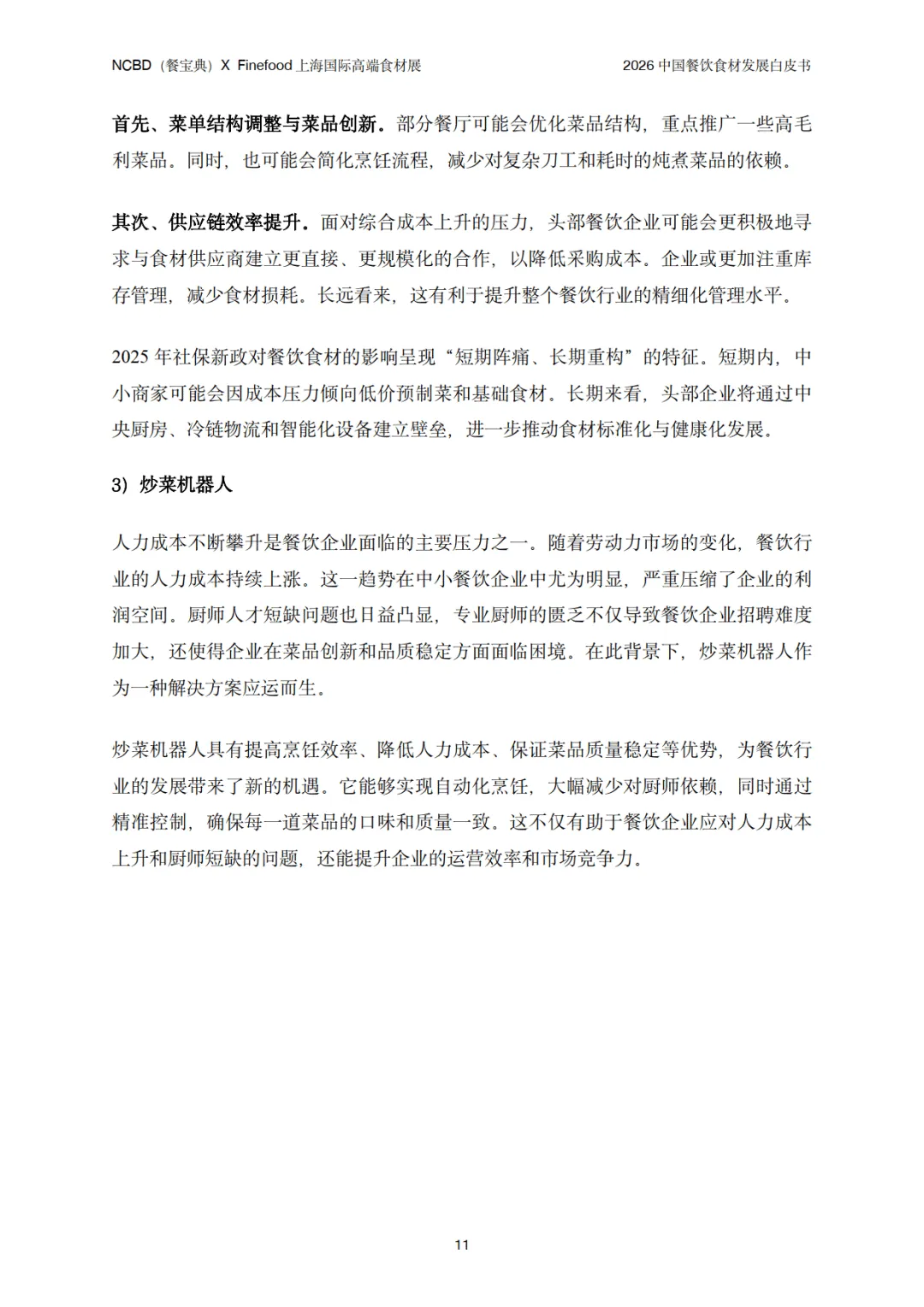 NCBD（餐宝典）X Finefood 上海国际高端食材展

2026 中国餐饮食材发展白皮书

首先、菜单结构调整与菜品创新。部分餐厅可能会优化菜品结构，重点推广一些高毛利菜品。同时，也可能会简化烹饪流程，减少对复杂刀工和耗时的炖煮菜品的依赖。

其次、供应链效率提升。面对综合成本上升的压力，头部餐饮企业可能会更积极地寻求与食材供应商建立更直接、更规模化的合作，以降低采购成本。企业或更加注重库存管理，减少食材损耗。长远看来，这有利于提升整个餐饮行业的精细化管理水平。

2025 年社保新政对餐饮食材的影响呈现“短期阵痛、长期重构”的特征。短期内，中小商家可能会因成本压力倾向低价预制菜和基础食材。长期来看，头部企业将通过中央厨房、冷链物流和智能化设备建立壁垒，进一步推动食材标准化与健康化发展。

3）炒菜机器人

人力成本不断攀升是餐饮企业面临的主要压力之一。随着劳动力市场的变化，餐饮行业的人力成本持续上涨。这一趋势在中小餐饮企业中尤为明显，严重压缩了企业的利润空间。厨师人才短缺问题也日益凸显，专业厨师的匮乏不仅导致餐饮企业招聘难度加大，还使得企业在菜品创新和品质稳定方面面临困境。在此背景下，炒菜机器人作为一种解决方案应运而生。

炒菜机器人具有提高烹饪效率、降低人力成本、保证菜品质量稳定等优势，为餐饮行业的发展带来了新的机遇。它能够实现自动化烹饪，大幅减少对厨师依赖，同时通过精准控制，确保每一道菜品的口味和质量一致。这不仅有助于餐饮企业应对人力成本上升和厨师短缺的问题，还能提升企业的运营效率和市场竞争力。

11